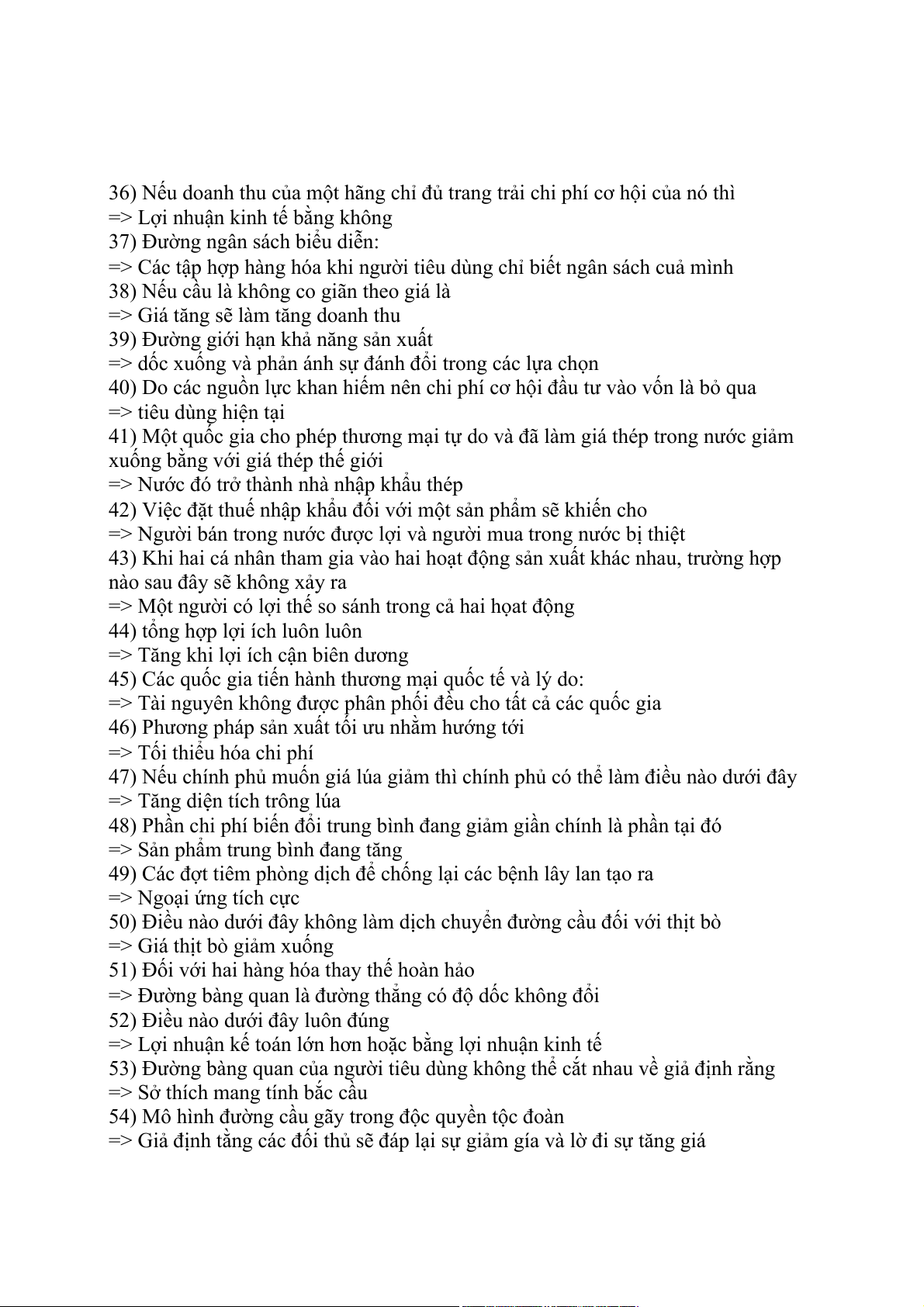 36) Nếu doanh thu của một hãng chỉ đủ trang trải chi phí cơ hội của nó thì
=> Lợi nhuận kinh tế bằng không
37) Đường ngân sách biểu diễn:
=> Các tập hợp hàng hóa khi người tiêu dùng chỉ biết ngân sách cuả mình
38) Nếu cầu là không co giãn theo giá là
=> Giá tăng sẽ làm tăng doanh thu
39) Đường giới hạn khả năng sản xuất
=> dốc xuống và phản ánh sự đánh đổi trong các lựa chọn
40) Do các nguồn lực khan hiếm nên chi phí cơ hội đầu tư vào vốn là bỏ qua
=> tiêu dùng hiện tại
41) Một quốc gia cho phép thương mại tự do và đã làm giá thép trong nước giảm xuống bằng với giá thép thế giới
=> Nước đó trở thành nhà nhập khẩu thép
42) Việc đặt thuế nhập khẩu đối với một sản phẩm sẽ khiến cho
=> Người bán trong nước được lợi và người mua trong nước bị thiệt
43) Khi hai cá nhân tham gia vào hai hoạt động sản xuất khác nhau, trường hợp nào sau đây sẽ không xảy ra
=> Một người có lợi thế so sánh trong cả hai họat động
44) tổng hợp lợi ích luôn luôn
=> Tăng khi lợi ích cận biên dương
45) Các quốc gia tiến hành thương mại quốc tế và lý do:
=> Tài nguyên không được phân phối đều cho tất cả các quốc gia
46) Phương pháp sản xuất tối ưu nhằm hướng tới
=> Tối thiểu hóa chi phí
47) Nếu chính phủ muốn giá lúa giảm thì chính phủ có thể làm điều nào dưới đây
=> Tăng diện tích trồng lúa
48) Phần chi phí biến đổi trung bình đang giảm giần chính là phần tại đó
=> Sản phẩm trung bình đang tăng
49) Các đợt tiêm phòng dịch để chống lại các bệnh lây lan tạo ra
=> Ngoại ứng tích cực
50) Điều nào dưới đây không làm dịch chuyển đường cầu đối với thịt bò
=> Giá thịt bò giảm xuống
51) Đối với hai hàng hóa thay thế hoàn hảo
=> Đường bàng quan là đường thẳng có độ dốc không đổi
52) Điều nào dưới đây luôn đúng
=> Lợi nhuận kế toán lớn hơn hoặc bằng lợi nhuận kinh tế
53) Đường bàng quan của người tiêu dùng không thể cắt nhau về giả định rằng
=> Sở thích mang tính bắc cầu
54) Mô hình đường cầu gãy trong độc quyền tộc đoàn
=> Giả định tằng các đối thủ sẽ đáp lại sự giảm gía và lờ đi sự tăng giá